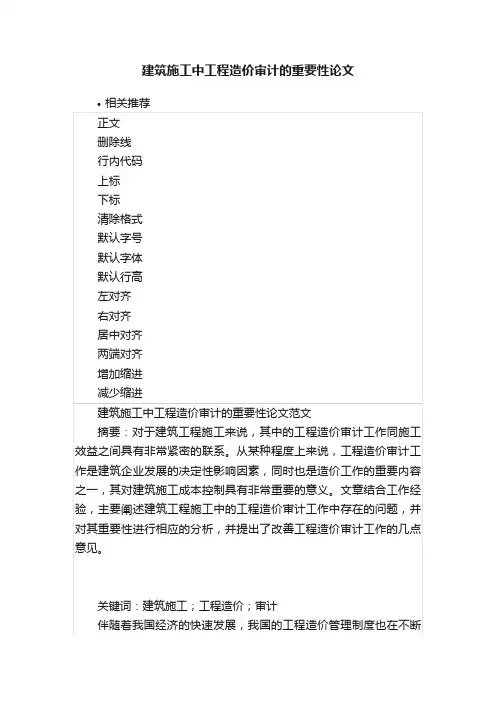 建筑施工中工程造价审计的重要性论文

• 相关推荐

正文
删除线
行内代码
上标
下标
清除格式
默认字号
默认字体
默认行高
左对齐
右对齐
居中对齐
两端对齐
增加缩进
减少缩进

建筑施工中工程造价审计的重要性论文范文

摘要：对于建筑工程施工来说，其中的工程造价审计工作同施工效益之间具有非常紧密的联系。从某种程度上来说，工程造价审计工作是建筑企业发展的决定性影响因素，同时也是造价工作的重要内容之一，其对建筑施工成本控制具有非常重要的意义。文章结合工作经验，主要阐述建筑工程施工中的工程造价审计工作中存在的问题，并对其重要性进行相应的分析，并提出了改善工程造价审计工作的几点意见。

关键词：建筑施工；工程造价；审计

伴随着我国经济的快速发展，我国的工程造价管理制度也在不断